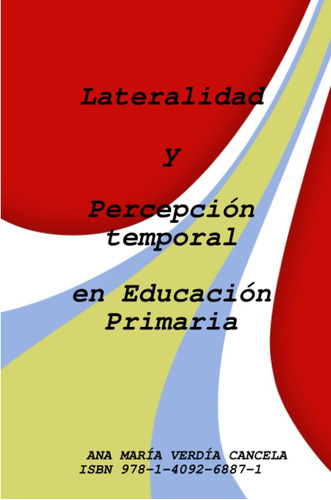 Lateralidad

y

Percepción temporal

en Educación Primaria

ANA MARÍA VERDÍA CANCELA
ISBN 978-1-4092-6887-1